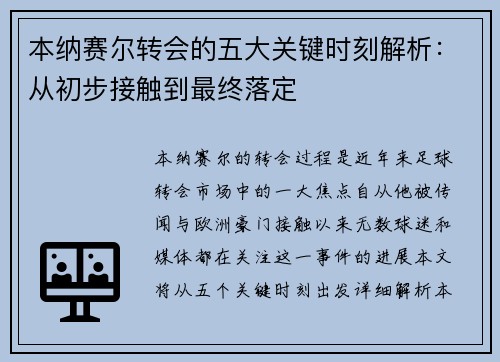 本纳赛尔转会的五大关键时刻解析：从初步接触到最终落定

本纳赛尔的转会过程是近年来足球转会市场中的一大焦点自从他被传闻与欧洲豪门接触以来无数球迷和媒体都在关注这一事件的进展本文将从五个关键时刻出发详细解析本